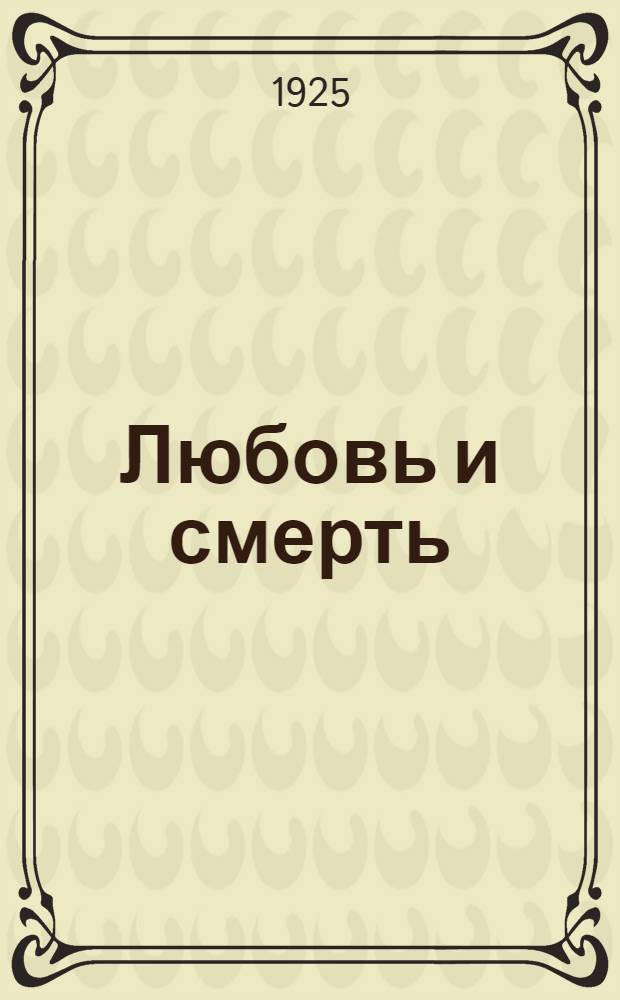 1925

Любовь и смерть